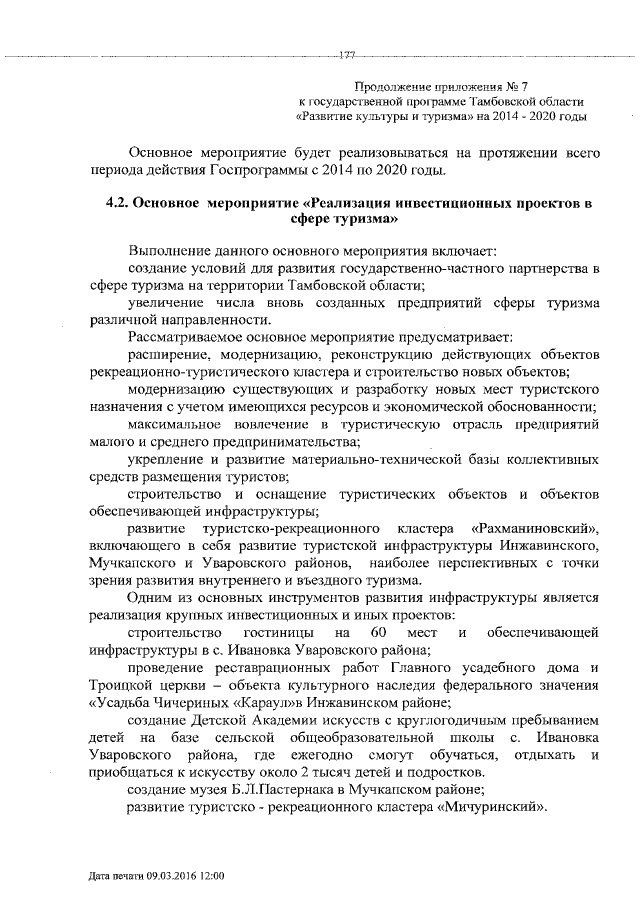 177

Продолжение приложения № 7
к государственной программе Тамбовской области
«Развитие культуры и туризма» на 2014 - 2020 годы

Основное мероприятие будет реализовываться на протяжении всего периода действия Госпрограммы с 2014 по 2020 годы.

4.2. Основное мероприятие «Реализация инвестиционных проектов в сфере туризма»

Выполнение данного основного мероприятия включает:
создание условий для развития государственно-частного партнерства в сфере туризма на территории Тамбовской области;
увеличение числа вновь созданных предприятий сферы туризма различной направленности.
Рассматриваемое основное мероприятие предусматривает:
расширение, модернизацию, реконструкцию действующих объектов рекреационно-туристического кластера и строительство новых объектов;
модернизацию существующих и разработку новых мест туристского назначения с учетом имеющихся ресурсов и экономической обоснованности;
максимальное вовлечение в туристическую отрасль предприятий малого и среднего предпринимательства;
укрепление и развитие материально-технической базы коллективных средств размещения туристов;
строительство и оснащение туристических объектов и объектов обеспечивающей инфраструктуры;
развитие туристско-рекреационного кластера «Рахманиновский», включающего в себя развитие туристской инфраструктуры Инжавинского, Мучкапского и Уваровского районов, наиболее перспективных с точки зрения развития внутреннего и въездного туризма.
Одним из основных инструментов развития инфраструктуры является реализация крупных инвестиционных и иных проектов:
строительство гостиницы на 60 мест и обеспечивающей инфраструктуры в с. Ивановка Уваровского района;
проведение реставрационных работ Главного усадебного дома и Троицкой церкви – объекта культурного наследия федерального значения «Усадьба Чичериных «Караул»в Инжавинском районе;
создание Детской Академии искусств с круглогодичным пребыванием детей на базе сельской общеобразовательной школы с. Ивановка Уваровского района, где ежегодно смогут обучаться, отдыхать и приобщаться к искусству около 2 тысяч детей и подростков.
создание музея Б.Л.Пастернака в Мучкапском районе;
развитие туристско - рекреационного кластера «Мичуринский».

Дата печати 09.03.2016 12:00